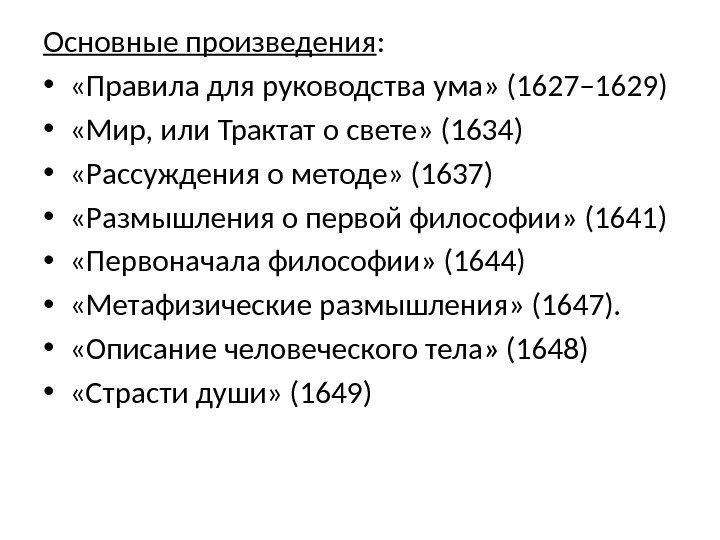 Основные произведения:

• «Правила для руководства ума» (1627–1629)
• «Мир, или Трактат о свете» (1634)
• «Рассуждения о методе» (1637)
• «Размышления о первой философии» (1641)
• «Первоначала философии» (1644)
• «Метафизические размышления» (1647).
• «Описание человеческого тела» (1648)
• «Страсти души» (1649)